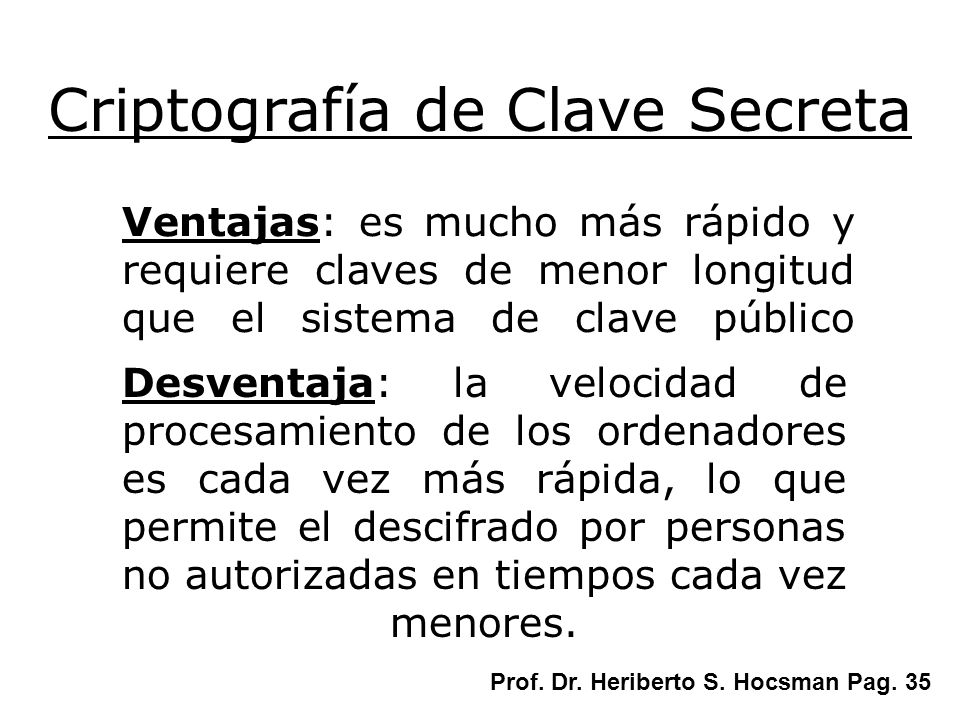 Criptografía de Clave Secreta

Ventajas: es mucho más rápido y requiere claves de menor longitud que el sistema de clave público

Desventaja: la velocidad de procesamiento de los ordenadores es cada vez más rápida, lo que permite el descifrado por personas no autorizadas en tiempos cada vez menores.

Prof. Dr. Heriberto S. Hocsman Pag. 35